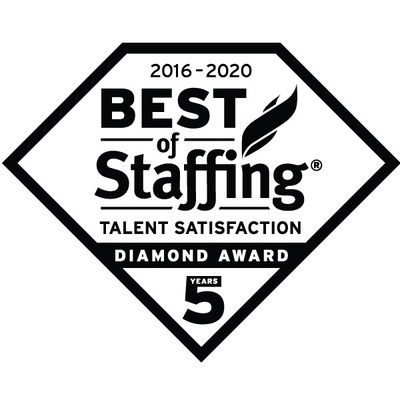 2016 - 2020
BEST
of
Staffing®
TALENT SATISFACTION
DIAMOND AWARD
YEARS
5